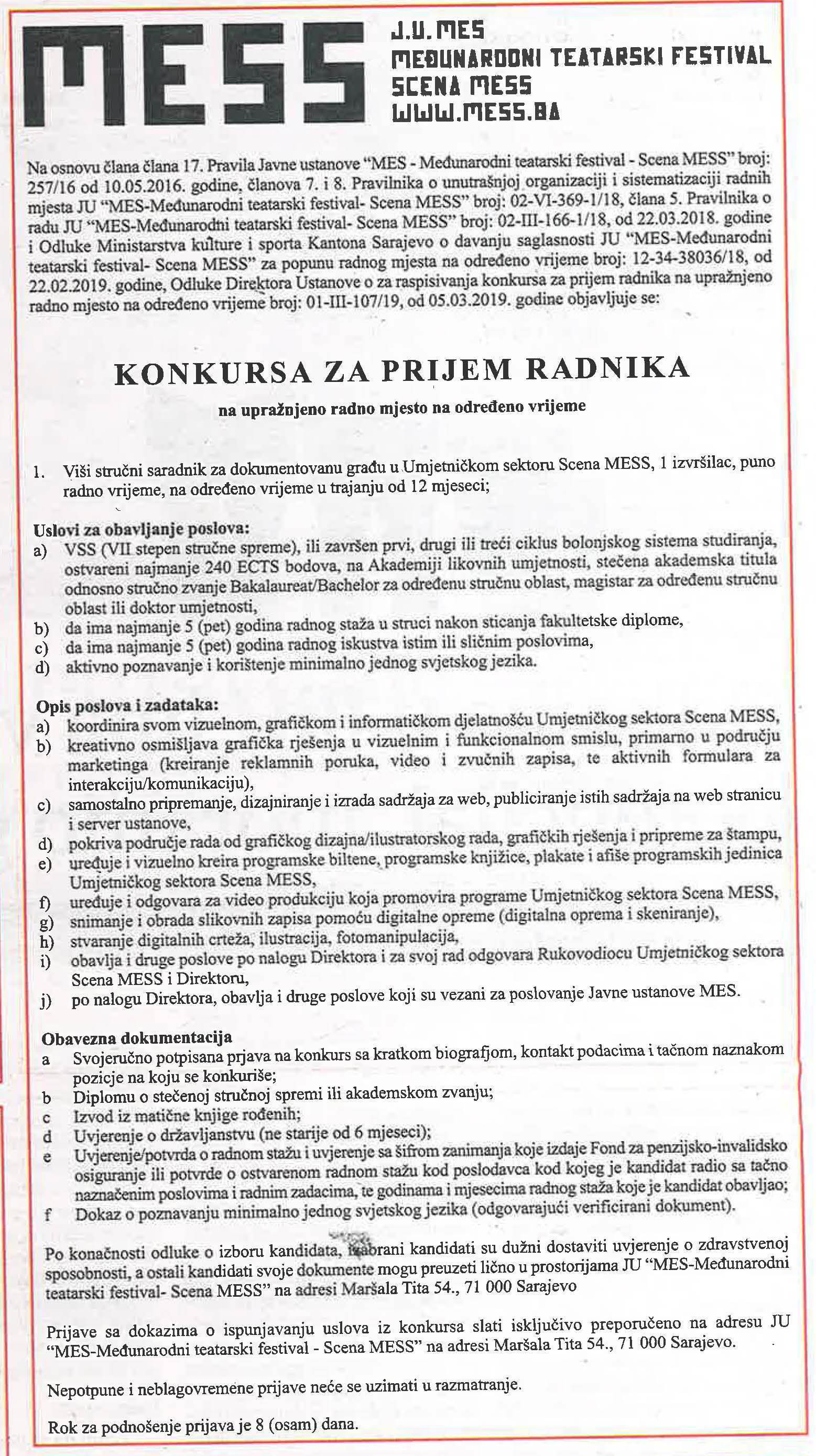 MESS

J.U. MES
MEĐUNARODNI TEATARSKI FESTIVAL
SCENA MESS
WWW.MESS.BA

Na osnovu člana člana 17. Pravila Javne ustanove "MES - Međunarodni teatarski festival - Scena MESS" broj: 257/16 od 10.05.2016. godine, članova 7. i 8. Pravilnika o unutrašnjoj organizaciji i sistematizaciji radnih mjesta JU "MES-Međunarodni teatarski festival- Scena MESS" broj: 02-VI-369-1/18, člana 5. Pravilnika o radu JU "MES-Međunarodni teatarski festival- Scena MESS" broj: 02-III-166-1/18, od 22.03.2018. godine i Odluke Ministarstva kulture i sporta Kantona Sarajevo o davanju saglasnosti JU "MES-Međunarodni teatarski festival- Scena MESS" za popunu radnog mjesta na određeno vrijeme broj: 12-34-38036/18, od 22.02.2019. godine, Odluke Direktora Ustanove o za raspisivanja konkursa za prijem radnika na upražnjeno radno mjesto na određeno vrijeme broj: 01-III-107/19, od 05.03.2019. godine objavljuje se:

KONKURSA ZA PRIJEM RADNIKA

na upražnjeno radno mjesto na određeno vrijeme

1. Viši stručni saradnik za dokumentovanu građu u Umjetničkom sektoru Scena MESS, 1 izvršilac, puno radno vrijeme, na određeno vrijeme u trajanju od 12 mjeseci;

Uslovi za obavljanje poslova:
a) VSS (VII stepen stručne spreme), ili završen prvi, drugi ili treći ciklus bolonjskog sistema studiranja, ostvareni najmanje 240 ECTS bodova, na Akademiji likovnih umjetnosti, stečena akademska titula odnosno stručno zvanje Bakalaureat/Bachelor za određenu stručnu oblast, magistar za određenu stručnu oblast ili doktor umjetnosti,
b) da ima najmanje 5 (pet) godina radnog staža u struci nakon sticanja fakultetske diplome,
c) da ima najmanje 5 (pet) godina radnog iskustva istim ili sličnim poslovima,
d) aktivno poznavanje i korištenje minimalno jednog svjetskog jezika.

Opis poslova i zadataka:
a) koordinira svom vizuelnom, grafičkom i informatičkom djelatnošću Umjetničkog sektora Scena MESS,
b) kreativno osmišljava grafička rješenja u vizuelnim i funkcionalnom smislu, primarno u području marketinga (kreiranje reklamnih poruka, video i zvučnih zapisa, te aktivnih formulara za interakciju/komunikaciju),
c) samostalno pripremanje, dizajniranje i izrada sadržaja za web, publiciranje istih sadržaja na web stranicu i server ustanove,
d) pokriva područje rada od grafičkog dizajna/ilustratorskog rada, grafičkih rješenja i pripreme za štampu,
e) uređuje i vizuelno kreira programske biltene, programske knjižice, plakate i afiše programskih jedinica Umjetničkog sektora Scena MESS,
f) uređuje i odgovara za video produkciju koja promovira programe Umjetničkog sektora Scena MESS,
g) snimanje i obrada slikovnih zapisa pomoću digitalne opreme (digitalna oprema i skeniranje),
h) stvaranje digitalnih crteža, ilustracija, fotomanipulacija,
i) obavlja i druge poslove po nalogu Direktora i za svoj rad odgovara Rukovodiocu Umjetničkog sektora Scena MESS i Direktoru,
j) po nalogu Direktora, obavlja i druge poslove koji su vezani za poslovanje Javne ustanove MES.

Obavezna dokumentacija
a Svojeručno potpisana prjava na konkurs sa kratkom biografjom, kontakt podacima i tačnom naznakom pozicije na koju se konkuriše;
b Diplomu o stečenoj stručnoj spremi ili akademskom zvanju;
c Izvod iz matične knjige rođenih;
d Uvjerenje o državljanstvu (ne starije od 6 mjeseci);
e Uvjerenje/potvrda o radnom stažu i uvjerenje sa šifrom zanimanja koje izdaje Fond za penzijsko-invalidsko osiguranje ili potvrde o ostvarenom radnom stažu kod poslodavca kod kojeg je kandidat radio sa tačno naznačenim poslovima i radnim zadacima, te godinama i mjesecima radnog staža koje je kandidat obavljao;
f Dokaz o poznavanju minimalno jednog svjetskog jezika (odgovarajući verificirani dokument).

Po konačnosti odluke o izboru kandidata, izabrani kandidati su dužni dostaviti uvjerenje o zdravstvenoj sposobnosti, a ostali kandidati svoje dokumente mogu preuzeti lično u prostorijama JU "MES-Međunarodni teatarski festival- Scena MESS" na adresi Maršala Tita 54., 71 000 Sarajevo

Prijave sa dokazima o ispunjavanju uslova iz konkursa slati isključivo preporučeno na adresu JU "MES-Međunarodni teatarski festival - Scena MESS" na adresi Maršala Tita 54., 71 000 Sarajevo.

Nepotpune i neblagovremene prijave neće se uzimati u razmatranje.

Rok za podnošenje prijava je 8 (osam) dana.